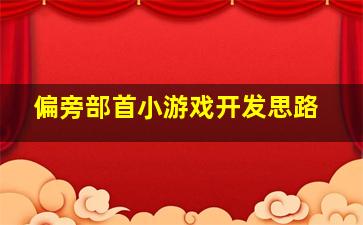 偏旁部首小游戏开发思路